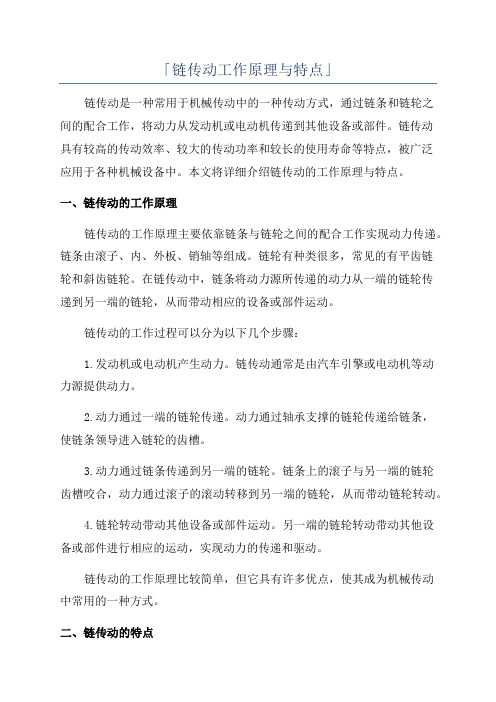 「链传动工作原理与特点」

链传动是一种常用于机械传动中的一种传动方式，通过链条和链轮之间的配合工作，将动力从发动机或电动机传递到其他设备或部件。链传动具有较高的传动效率、较大的传动功率和较长的使用寿命等特点，被广泛应用于各种机械设备中。本文将详细介绍链传动的工作原理与特点。

一、链传动的工作原理

链传动的工作原理主要依靠链条与链轮之间的配合工作实现动力传递。链条由滚子、内、外板、销轴等组成。链轮有种类很多，常见的有平齿链轮和斜齿链轮。在链传动中，链条将动力源所传递的动力从一端的链轮传递到另一端的链轮，从而带动相应的设备或部件运动。

链传动的工作过程可以分为以下几个步骤：

1.发动机或电动机产生动力。链传动通常是由汽车引擎或电动机等动力源提供动力。

2.动力通过一端的链轮传递。动力通过轴承支撑的链轮传递给链条，使链条领导进入链轮的齿槽。

3.动力通过链条传递到另一端的链轮。链条上的滚子与另一端的链轮齿槽咬合，动力通过滚子的滚动转移到另一端的链轮，从而带动链轮转动。

4.链轮转动带动其他设备或部件运动。另一端的链轮转动带动其他设备或部件进行相应的运动，实现动力的传递和驱动。

链传动的工作原理比较简单，但它具有许多优点，使其成为机械传动中常用的一种方式。

二、链传动的特点